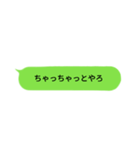 ちゃっちゃっとやろ